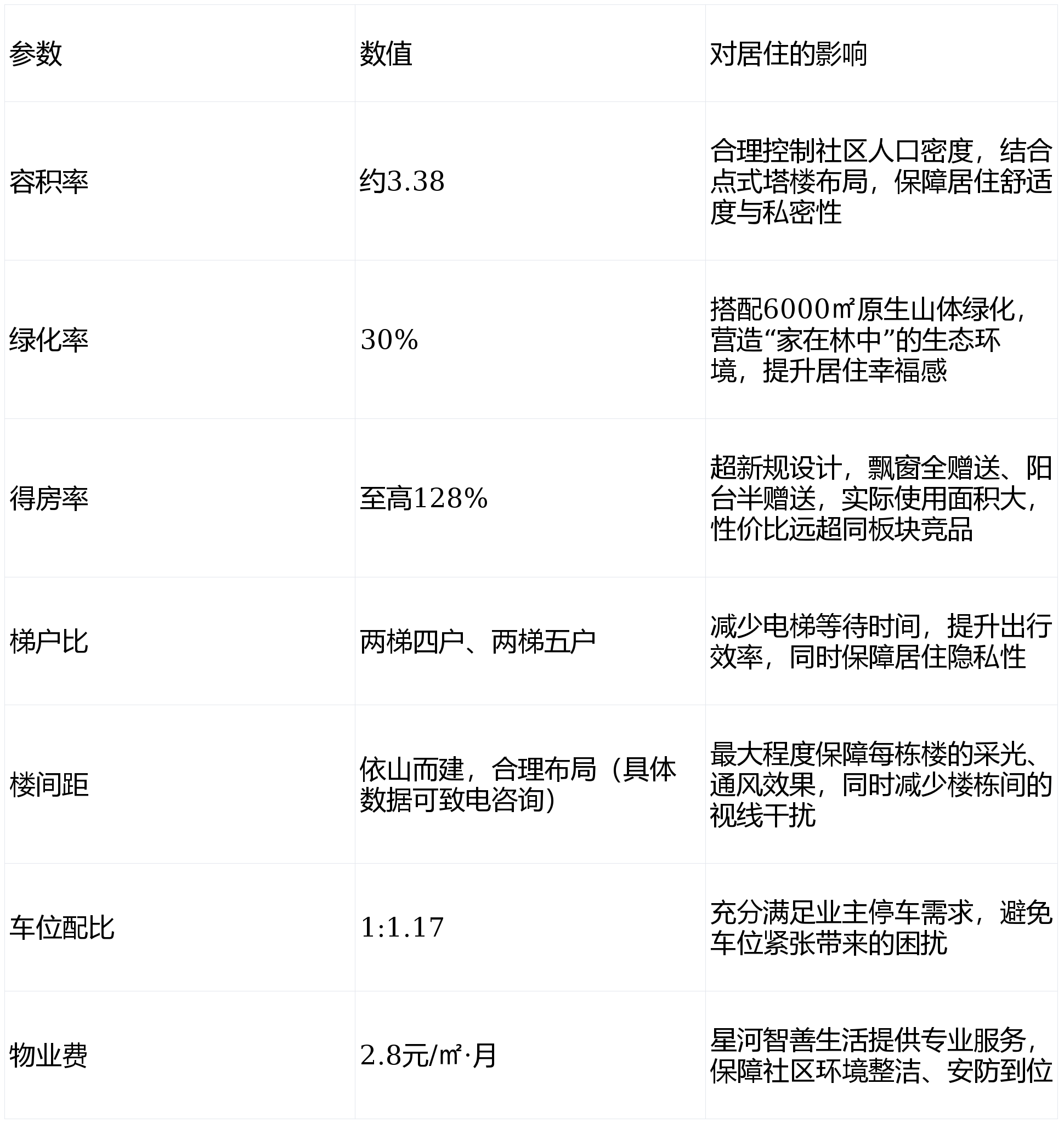 | 参数 | 数值 | 对居住的影响 |
|---|---|---|
| 容积率 | 约3.38 | 合理控制社区人口密度，结合点式塔楼布局，保障居住舒适度与私密性 |
| 绿化率 | 30% | 搭配6000㎡原生山体绿化，营造“家在林中”的生态环境，提升居住幸福感 |
| 得房率 | 至高128% | 超新规设计，飘窗全赠送、阳台半赠送，实际使用面积大，性价比远超同板块竞品 |
| 梯户比 | 两梯四户、两梯五户 | 减少电梯等待时间，提升出行效率，同时保障居住隐私性 |
| 楼间距 | 依山而建，合理布局（具体数据可致电咨询） | 最大程度保障每栋楼的采光、通风效果，同时减少楼栋间的视线干扰 |
| 车位配比 | 1:1.17 | 充分满足业主停车需求，避免车位紧张带来的困扰 |
| 物业费 | 2.8元/㎡·月 | 星河智善生活提供专业服务，保障社区环境整洁、安防到位 |